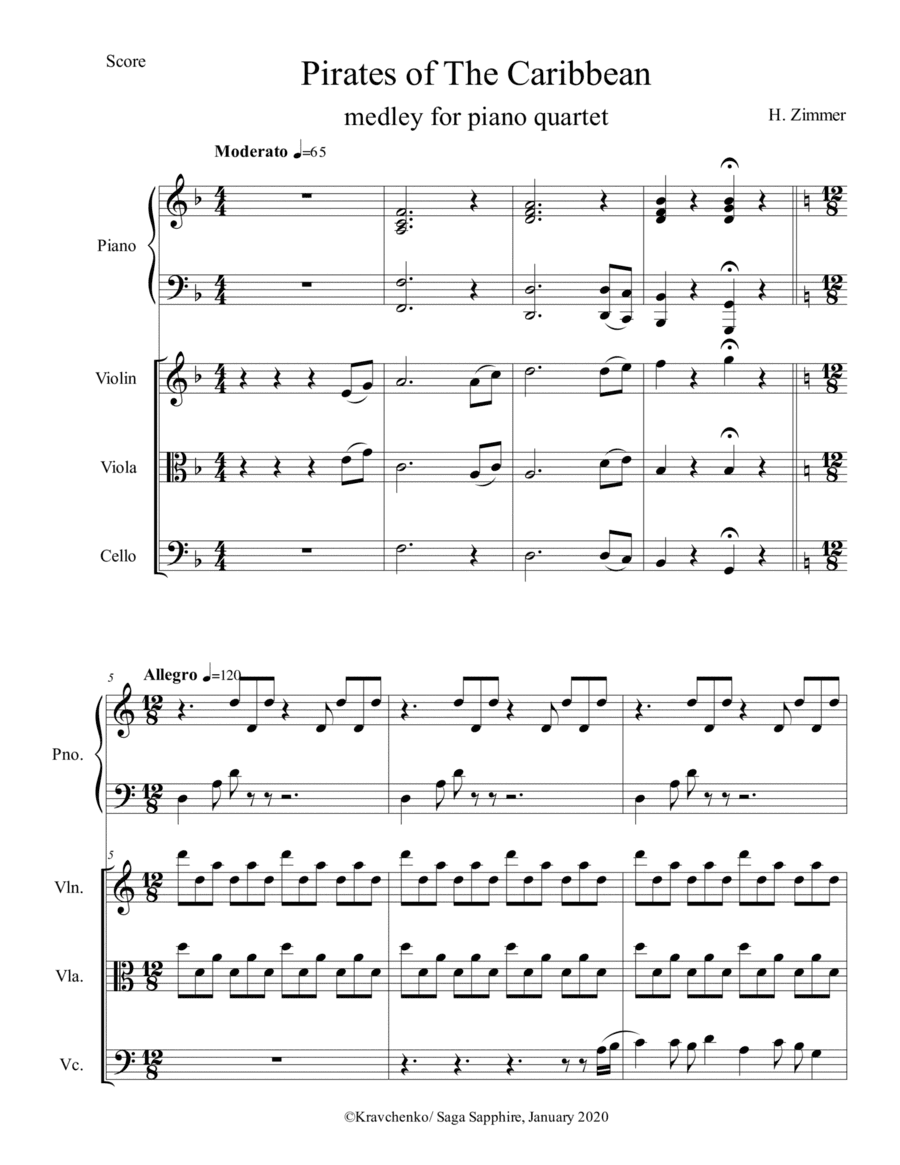 Score

Pirates of The Caribbean

medley for piano quartet

H. Zimmer

Moderato ♩=65

Piano

Violin

Viola

Cello

5

Allegro ♩=120

Pno.

5

Vln.

Vla.

Vc.

©Kravchenko/ Saga Sapphire, January 2020